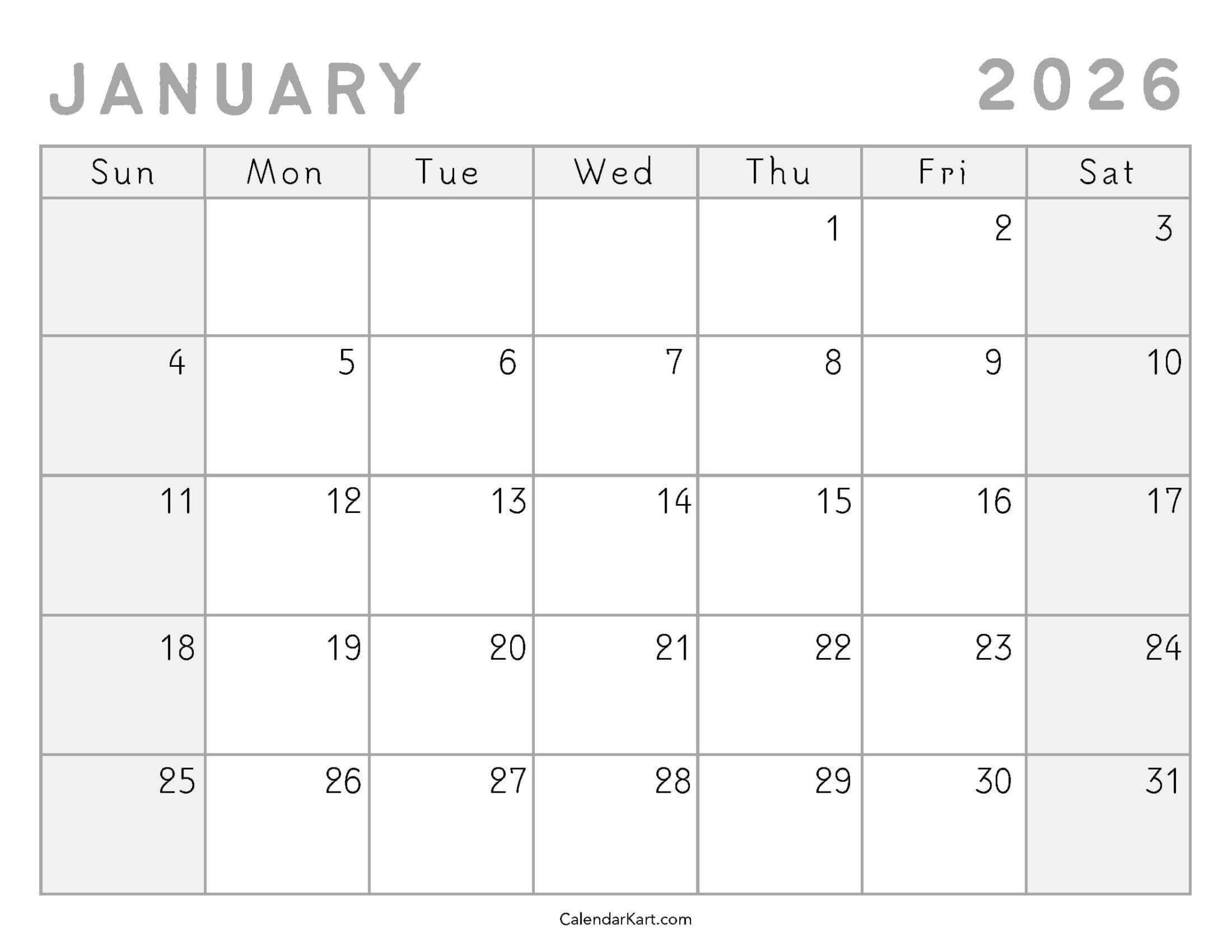 JANUARY 2026

| Sun | Mon | Tue | Wed | Thu | Fri | Sat |
|---|---|---|---|---|---|---|
| | | | | 1 | 2 | 3 |
| 4 | 5 | 6 | 7 | 8 | 9 | 10 |
| 11 | 12 | 13 | 14 | 15 | 16 | 17 |
| 18 | 19 | 20 | 21 | 22 | 23 | 24 |
| 25 | 26 | 27 | 28 | 29 | 30 | 31 |

CalendarKart.com